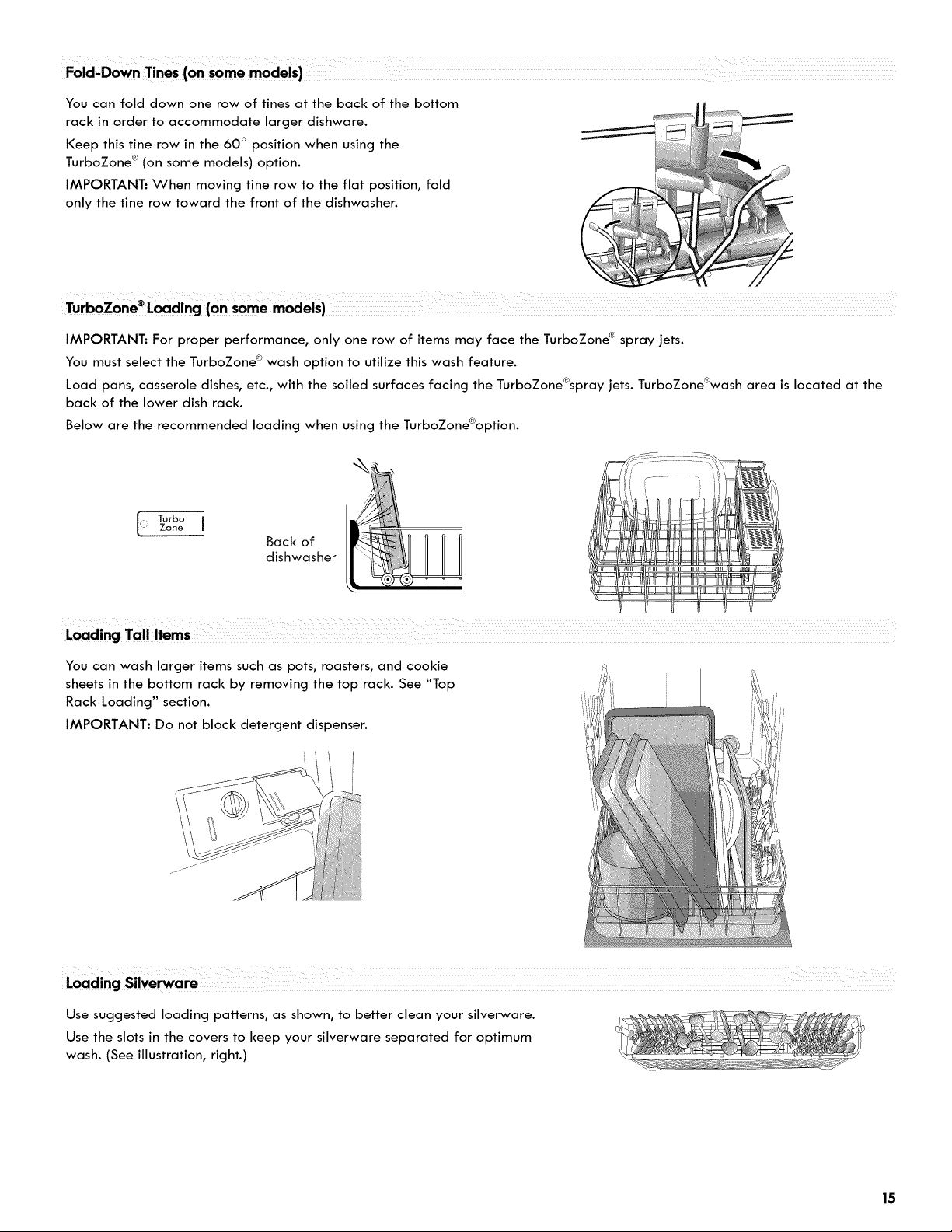 Fold-Down Tines (on some models)

You can fold down one row of tines at the back of the bottom rack in order to accommodate larger dishware.

Keep this tine row in the 60° position when using the TurboZone® (on some models) option.

IMPORTANT: When moving tine row to the flat position, fold only the tine row toward the front of the dishwasher.

TurboZone® Loading (on some models)

IMPORTANT: For proper performance, only one row of items may face the TurboZone® spray jets.

You must select the TurboZone® wash option to utilize this wash feature.

Load pans, casserole dishes, etc., with the soiled surfaces facing the TurboZone®spray jets. TurboZone®wash area is located at the back of the lower dish rack.

Below are the recommended loading when using the TurboZone®option.

Turbo Zone

Back of dishwasher

Loading Tall Items

You can wash larger items such as pots, roasters, and cookie sheets in the bottom rack by removing the top rack. See "Top Rack Loading" section.

IMPORTANT: Do not block detergent dispenser.

Loading Silverware

Use suggested loading patterns, as shown, to better clean your silverware.

Use the slots in the covers to keep your silverware separated for optimum wash. (See illustration, right.)

15